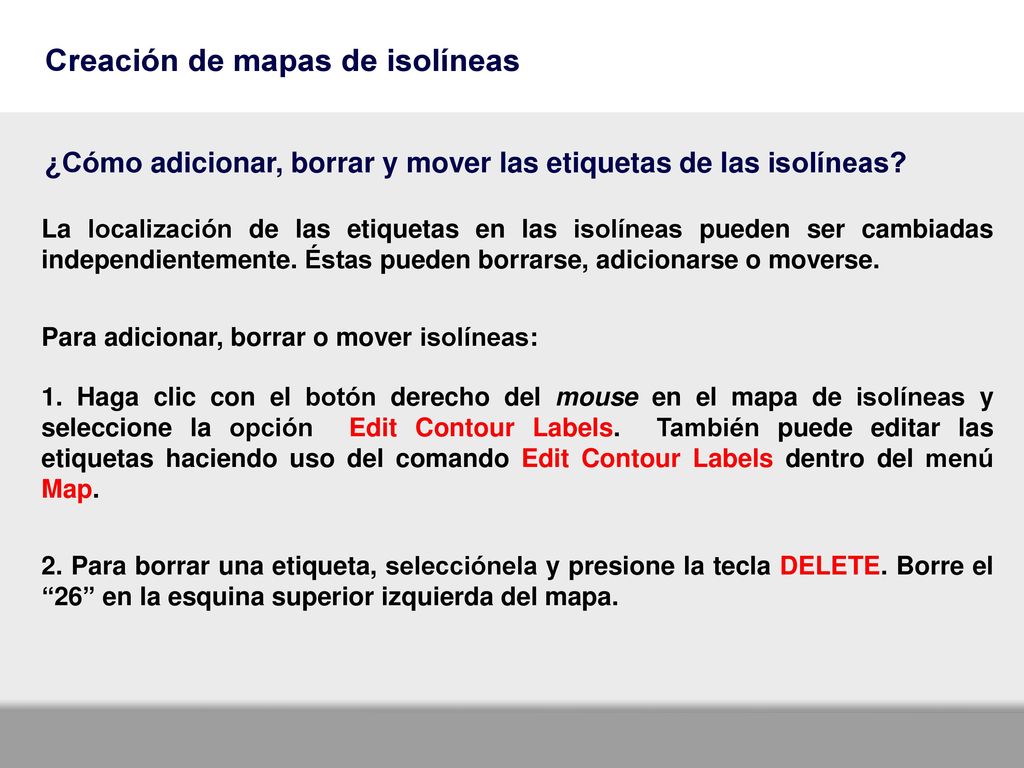 Creación de mapas de isolíneas

¿Cómo adicionar, borrar y mover las etiquetas de las isolíneas?

La localización de las etiquetas en las isolíneas pueden ser cambiadas independientemente. Éstas pueden borrarse, adicionarse o moverse.

Para adicionar, borrar o mover isolíneas:

1. Haga clic con el botón derecho del mouse en el mapa de isolíneas y seleccione la opción Edit Contour Labels. También puede editar las etiquetas haciendo uso del comando Edit Contour Labels dentro del menú Map.

2. Para borrar una etiqueta, selecciónela y presione la tecla DELETE. Borre el “26” en la esquina superior izquierda del mapa.